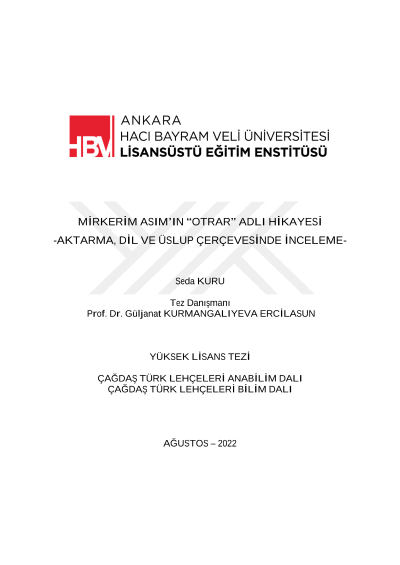 HBV ANKARA
HACI BAYRAM VELİ ÜNİVERSİTESİ
LİSANSÜSTÜ EĞİTİM ENSTİTÜSÜ

MİRKERİM ASIM'IN "OTRAR" ADLI HİKAYESİ
-AKTARMA, DİL VE ÜSLUP ÇERÇEVESİNDE İNCELEME-

Seda KURU

Tez Danışmanı
Prof. Dr. Güljanat KURMANGALIYEVA ERCİLASUN

YÜKSEK LİSANS TEZİ

ÇAĞDAŞ TÜRK LEHÇELERİ ANABİLİM DALI
ÇAĞDAŞ TÜRK LEHÇELERİ BİLİM DALI

AĞUSTOS – 2022